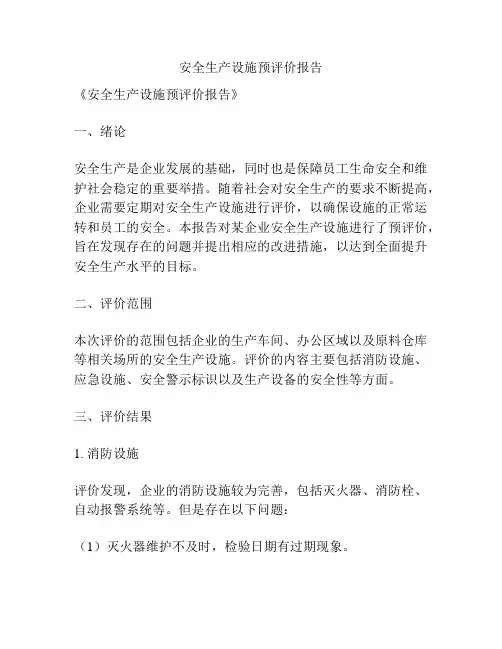 安全生产设施预评价报告

《安全生产设施预评价报告》

一、绪论

安全生产是企业发展的基础，同时也是保障员工生命安全和维护社会稳定的重要举措。随着社会对安全生产的要求不断提高，企业需要定期对安全生产设施进行评价，以确保设施的正常运转和员工的安全。本报告对某企业安全生产设施进行了预评价，旨在发现存在的问题并提出相应的改进措施，以达到全面提升安全生产水平的目标。

二、评价范围

本次评价的范围包括企业的生产车间、办公区域以及原料仓库等相关场所的安全生产设施。评价的内容主要包括消防设施、应急设施、安全警示标识以及生产设备的安全性等方面。

三、评价结果

1. 消防设施

评价发现，企业的消防设施较为完善，包括灭火器、消防栓、自动报警系统等。但是存在以下问题：

（1）灭火器维护不及时，检验日期有过期现象。